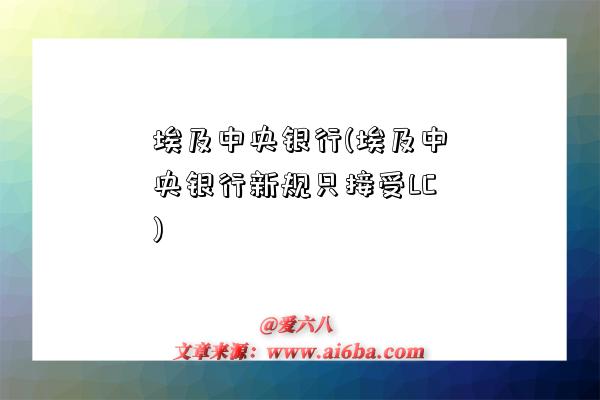 埃及中央银行(埃及中央银行新规只接受LC)

@爱六八
文章来源：www.ai6ba.com